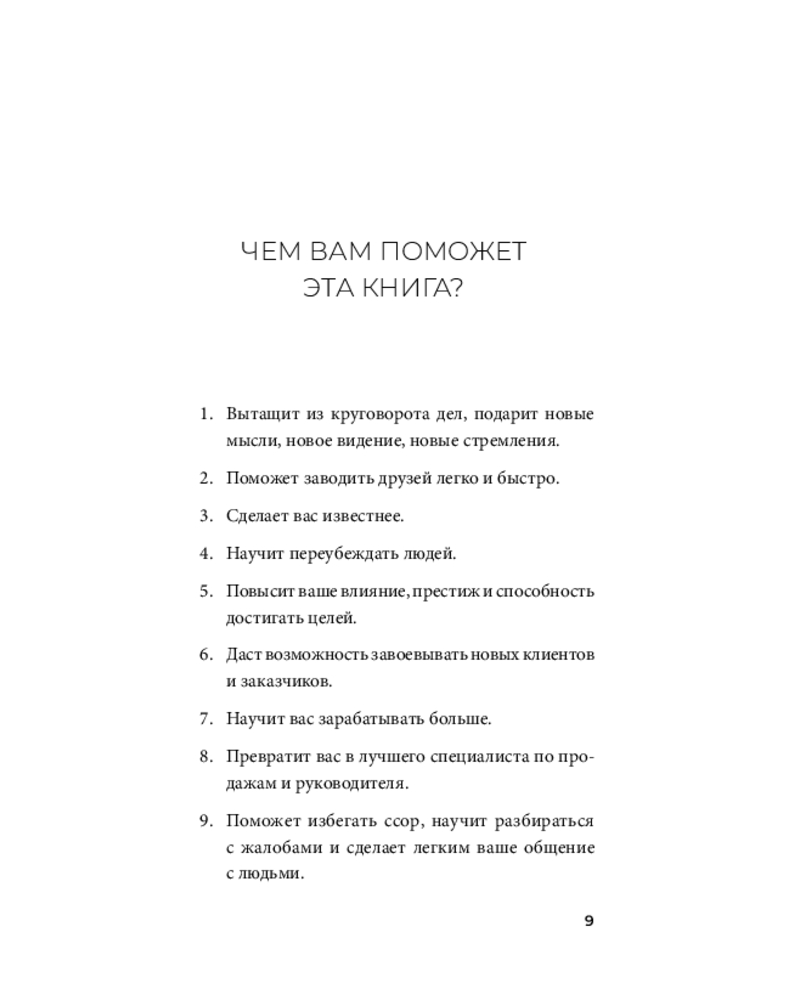 ЧЕМ ВАМ ПОМОЖЕТ
ЭТА КНИГА?

1. Вытащит из круговорота дел, подарит новые мысли, новое видение, новые стремления.

2. Поможет заводить друзей легко и быстро.

3. Сделает вас известнее.

4. Научит переубеждать людей.

5. Повысит ваше влияние, престиж и способность достигать целей.

6. Даст возможность завоевывать новых клиентов и заказчиков.

7. Научит вас зарабатывать больше.

8. Превратит вас в лучшего специалиста по продажам и руководителя.

9. Поможет избегать ссор, научит разбираться с жалобами и сделает легким ваше общение с людьми.

9